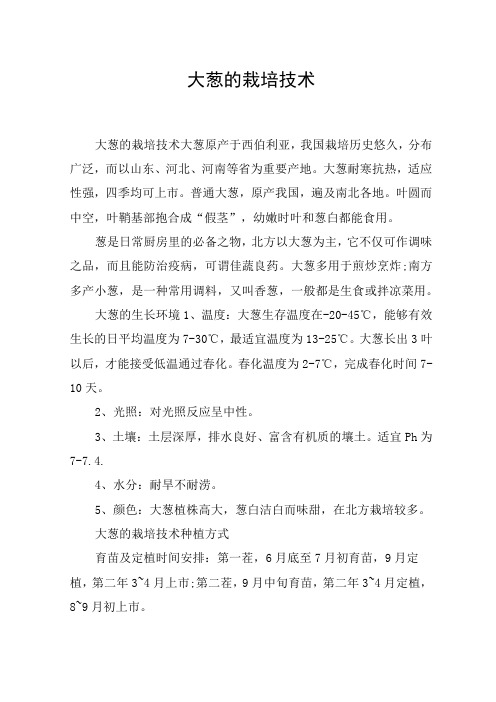 大葱的栽培技术

大葱的栽培技术大葱原产于西伯利亚，我国栽培历史悠久，分布广泛，而以山东、河北、河南等省为重要产地。大葱耐寒抗热，适应性强，四季均可上市。普通大葱，原产我国，遍及南北各地。叶圆而中空，叶鞘基部抱合成“假茎”，幼嫩时叶和葱白都能食用。

葱是日常厨房里的必备之物，北方以大葱为主，它不仅可作调味之品，而且能防治疫病，可谓佳蔬良药。大葱多用于煎炒烹炸;南方多产小葱，是一种常用调料，又叫香葱，一般都是生食或拌凉菜用。

大葱的生长环境 1、温度：大葱生存温度在-20-45℃，能够有效生长的日平均温度为 7-30℃，最适宜温度为 13-25℃。大葱长出 3 叶以后，才能接受低温通过春化。春化温度为 2-7℃，完成春化时间 7-10 天。

2、光照：对光照反应呈中性。

3、土壤：土层深厚，排水良好、富含有机质的壤土。适宜 Ph 为 7-7.4.

4、水分：耐旱不耐涝。

5、颜色：大葱植株高大，葱白洁白而味甜，在北方栽培较多。

大葱的栽培技术种植方式

育苗及定植时间安排：第一茬，6 月底至 7 月初育苗，9 月定植，第二年 3~4 月上市;第二茬，9 月中旬育苗，第二年 3~4 月定植，8~9 月初上市。